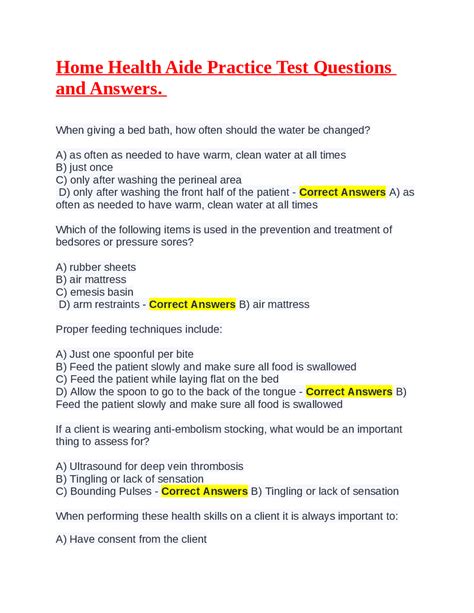 Home Health Aide Practice Test Questions and Answers.

When giving a bed bath, how often should the water be changed?

A) as often as needed to have warm, clean water at all times
B) just once
C) only after washing the perineal area
D) only after washing the front half of the patient - Correct Answers A) as often as needed to have warm, clean water at all times

Which of the following items is used in the prevention and treatment of bedsores or pressure sores?

A) rubber sheets
B) air mattress
C) emesis basin
D) arm restraints - Correct Answers B) air mattress

Proper feeding techniques include:

A) Just one spoonful per bite
B) Feed the patient slowly and make sure all food is swallowed
C) Feed the patient while laying flat on the bed
D) Allow the spoon to go to the back of the tongue - Correct Answers B) Feed the patient slowly and make sure all food is swallowed

If a client is wearing anti-embolism stocking, what would be an important thing to assess for?

A) Ultrasound for deep vein thrombosis
B) Tingling or lack of sensation
C) Bounding Pulses - Correct Answers B) Tingling or lack of sensation

When performing these health skills on a client it is always important to:

A) Have consent from the client